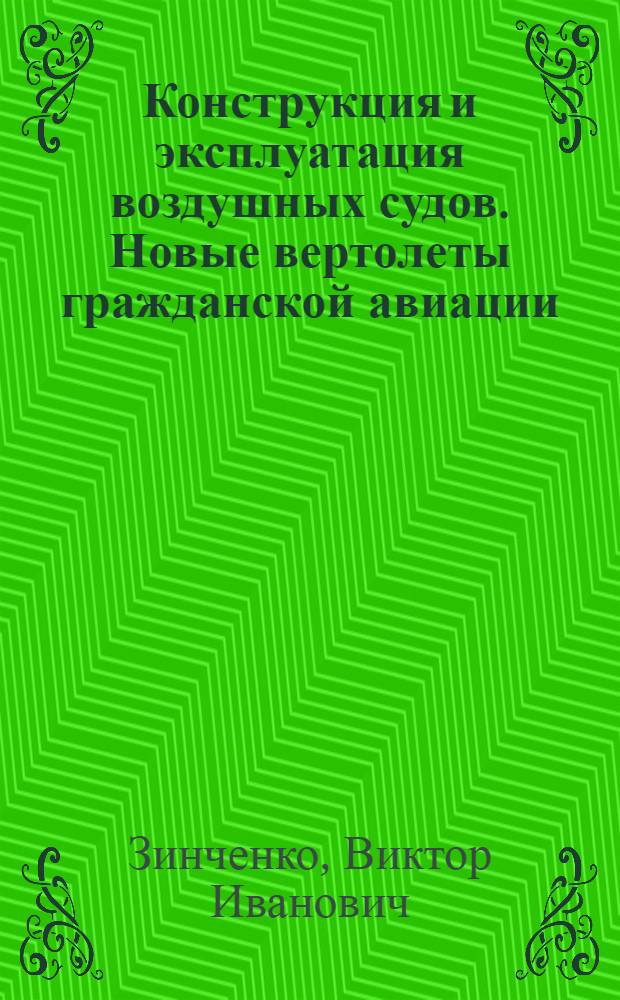 Конструкция и эксплуатация воздушных судов. Новые вертолеты гражданской авиации

Зинченко, Виктор Иванович